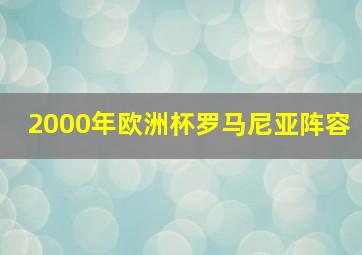 2000年欧洲杯罗马尼亚阵容